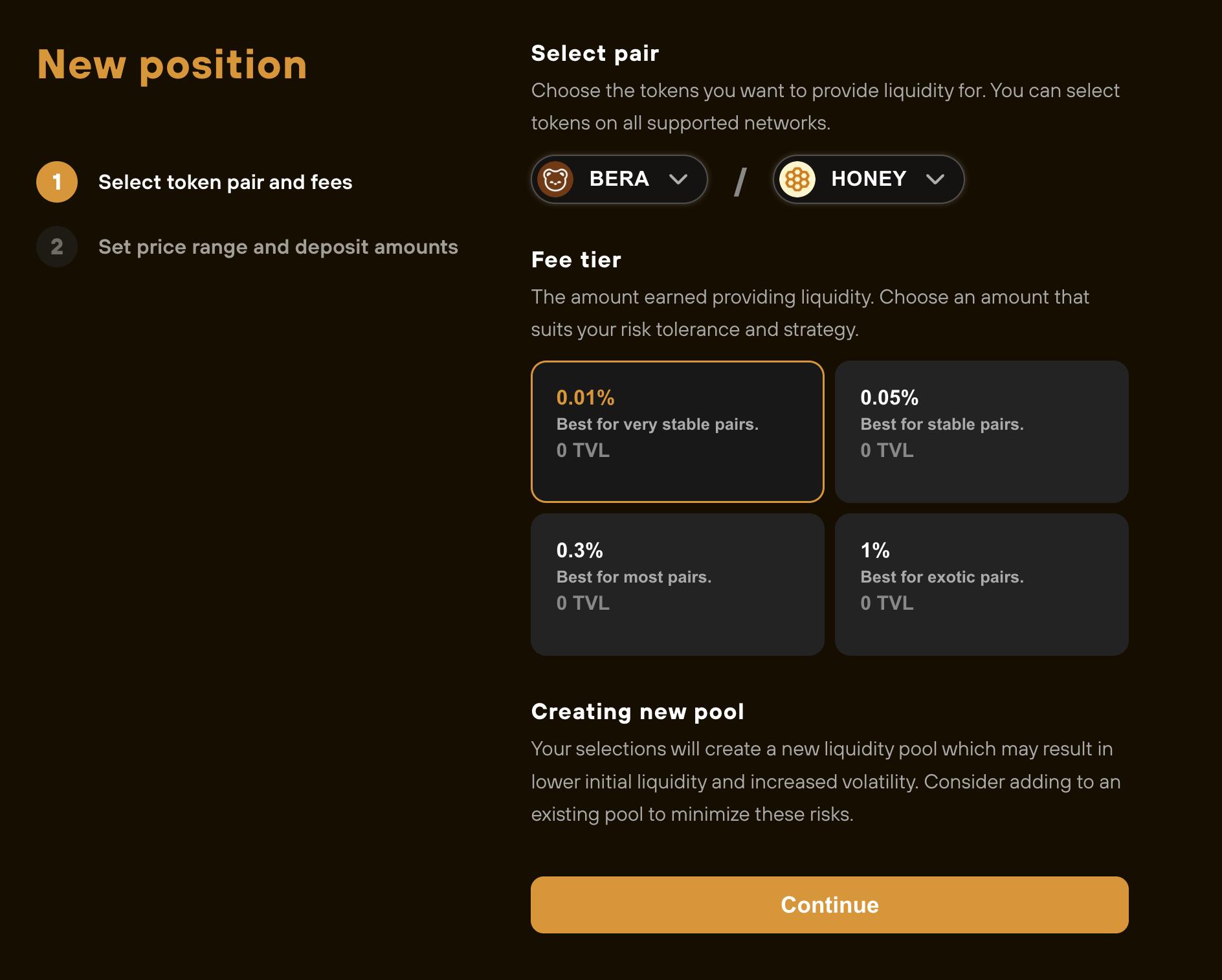 New position

1 Select token pair and fees

2 Set price range and deposit amounts

Select pair

Choose the tokens you want to provide liquidity for. You can select tokens on all supported networks.

BERA / HONEY

Fee tier

The amount earned providing liquidity. Choose an amount that suits your risk tolerance and strategy.

0.01%
Best for very stable pairs.
0 TVL

0.05%
Best for stable pairs.
0 TVL

0.3%
Best for most pairs.
0 TVL

1%
Best for exotic pairs.
0 TVL

Creating new pool

Your selections will create a new liquidity pool which may result in lower initial liquidity and increased volatility. Consider adding to an existing pool to minimize these risks.

Continue